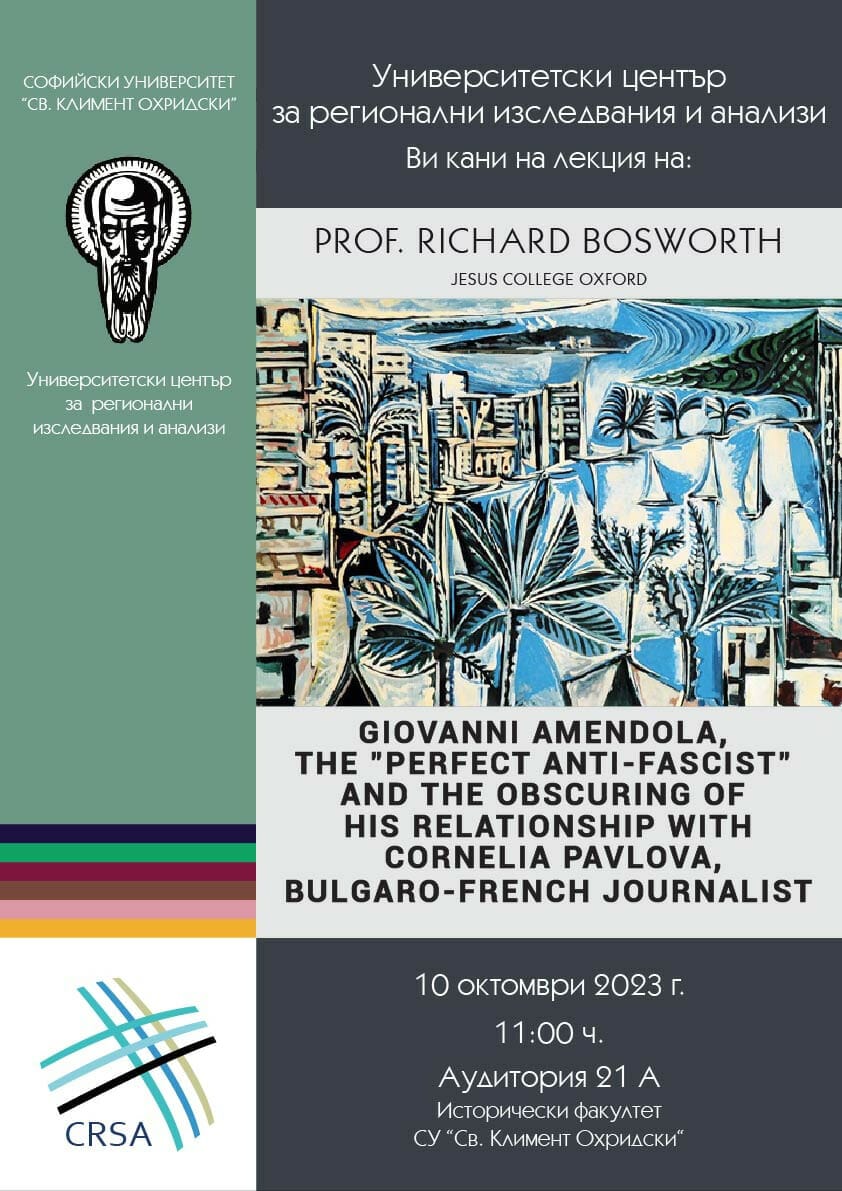 СОФИЙСКИ УНИВЕРСИТЕТ
"СВ. КЛИМЕНТ ОХРИДСКИ"

Университетски център
за регионални
изследвания и анализи

CRSA

Университетски център
за регионални изследвания и анализи
Ви кани на лекция на:

PROF. RICHARD BOSWORTH
JESUS COLLEGE OXFORD

GIOVANNI AMENDOLA,
THE "PERFECT ANTI-FASCIST"
AND THE OBSCURING OF
HIS RELATIONSHIP WITH
CORNELIA PAVLOVA,
BULGARO-FRENCH JOURNALIST

10 октомври 2023 г.
11:00 ч.
Аудитория 21 А
Исторически факултет
СУ "Св. Климент Охридски"